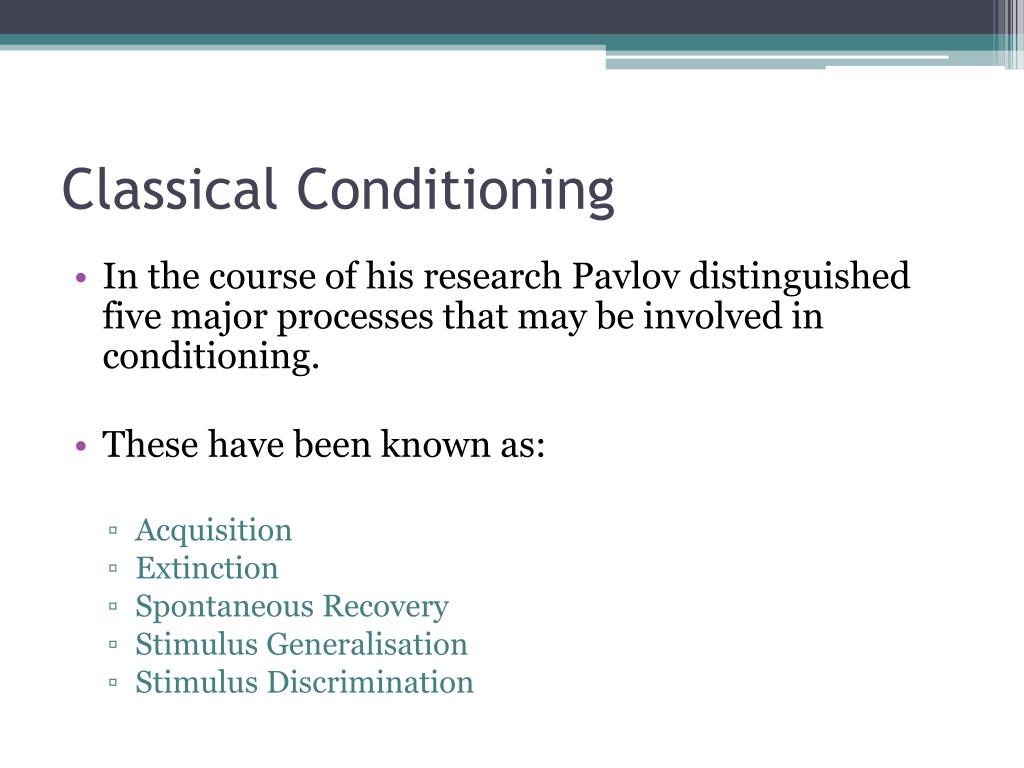 Classical Conditioning

• In the course of his research Pavlov distinguished five major processes that may be involved in conditioning.

• These have been known as:

▫ Acquisition
▫ Extinction
▫ Spontaneous Recovery
▫ Stimulus Generalisation
▫ Stimulus Discrimination